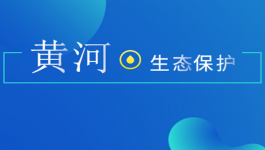 黄河 生态保护